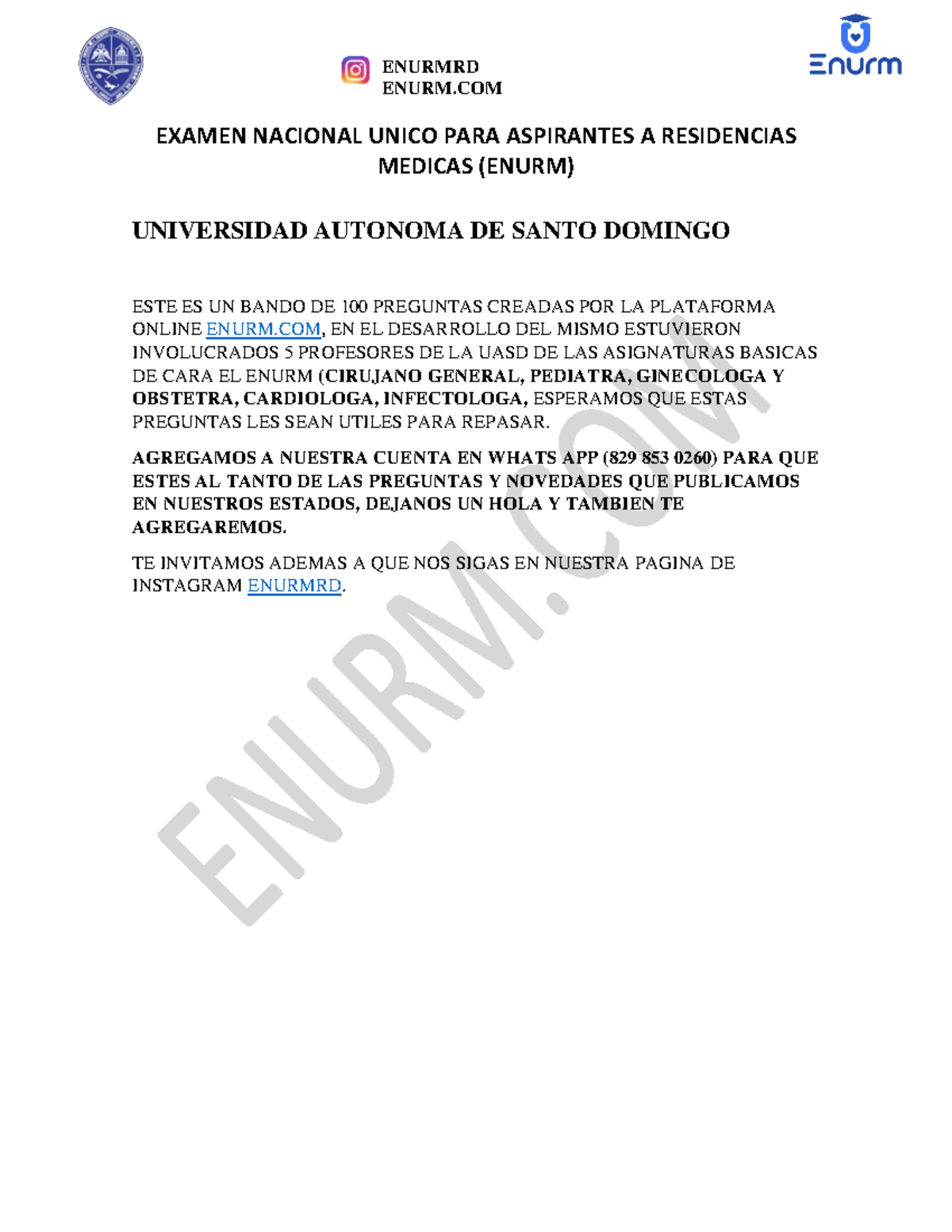 ENURMRD
ENURM.COM

Enurm

EXAMEN NACIONAL UNICO PARA ASPIRANTES A RESIDENCIAS MEDICAS (ENURM)

UNIVERSIDAD AUTONOMA DE SANTO DOMINGO

ESTE ES UN BANDO DE 100 PREGUNTAS CREADAS POR LA PLATAFORMA ONLINE ENURM.COM, EN EL DESARROLLO DEL MISMO ESTUVIERON INVOLUCRADOS 5 PROFESORES DE LA UASD DE LAS ASIGNATURAS BASICAS DE CARA EL ENURM (CIRUJANO GENERAL, PEDIATRA, GINECOLOGA Y OBSTETRA, CARDIOLOGA, INFECTOLOGA, ESPERAMOS QUE ESTAS PREGUNTAS LES SEAN UTILES PARA REPASAR.

AGREGAMOS A NUESTRA CUENTA EN WHATS APP (829 853 0260) PARA QUE ESTES AL TANTO DE LAS PREGUNTAS Y NOVEDADES QUE PUBLICAMOS EN NUESTROS ESTADOS, DEJANOS UN HOLA Y TAMBIEN TE AGREGAREMOS.

TE INVITAMOS ADEMAS A QUE NOS SIGAS EN NUESTRA PAGINA DE INSTAGRAM ENURMRD.

ENURM.COM